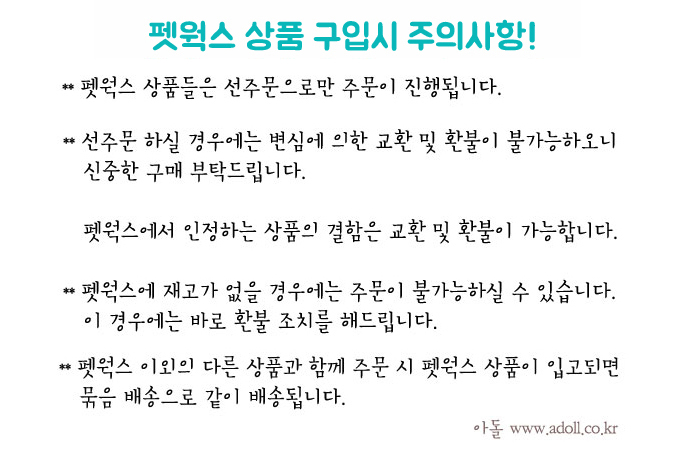 펫웍스 상품 구입시 주의사항!

** 펫웍스 상품들은 선주문으로만 주문이 진행됩니다.

** 선주문 하실 경우에는 변심에 의한 교환 및 환불이 불가능하오니 신중한 구매 부탁드립니다.

펫웍스에서 인정하는 상품의 결함은 교환 및 환불이 가능합니다.

** 펫웍스에 재고가 없을 경우에는 주문이 불가능하실 수 있습니다. 이 경우에는 바로 환불 조치를 해드립니다.

** 펫웍스 이외의 다른 상품과 함께 주문 시 펫웍스 상품이 입고되면 묶음 배송으로 같이 배송됩니다.

아돌 www.adoll.co.kr